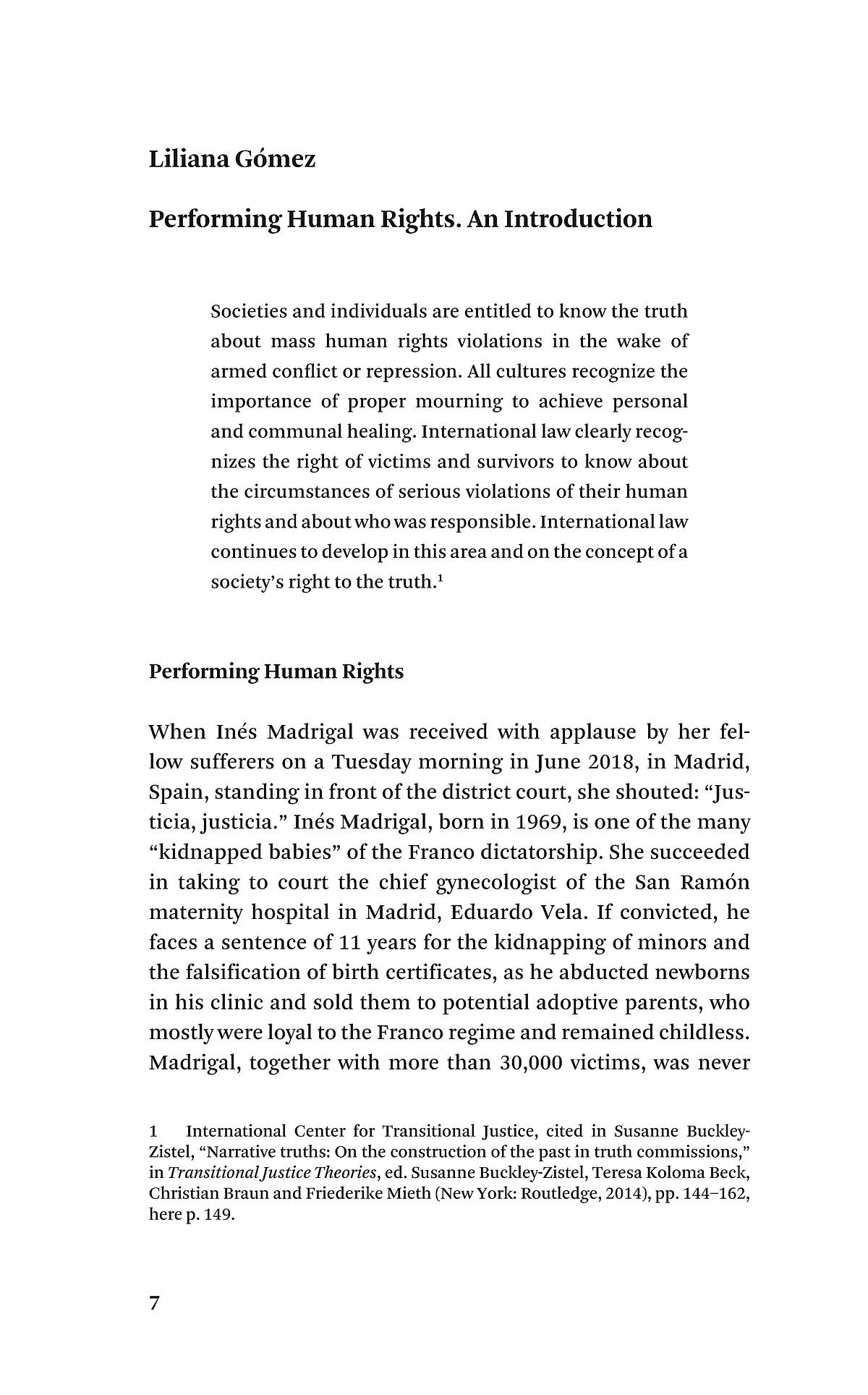 Liliana Gómez

Performing Human Rights. An Introduction

Societies and individuals are entitled to know the truth about mass human rights violations in the wake of armed conflict or repression. All cultures recognize the importance of proper mourning to achieve personal and communal healing. International law clearly recognizes the right of victims and survivors to know about the circumstances of serious violations of their human rights and about who was responsible. International law continues to develop in this area and on the concept of a society's right to the truth.$^1$

Performing Human Rights

When Inés Madrigal was received with applause by her fellow sufferers on a Tuesday morning in June 2018, in Madrid, Spain, standing in front of the district court, she shouted: "Justicia, justicia." Inés Madrigal, born in 1969, is one of the many "kidnapped babies" of the Franco dictatorship. She succeeded in taking to court the chief gynecologist of the San Ramón maternity hospital in Madrid, Eduardo Vela. If convicted, he faces a sentence of 11 years for the kidnapping of minors and the falsification of birth certificates, as he abducted newborns in his clinic and sold them to potential adoptive parents, who mostly were loyal to the Franco regime and remained childless. Madrigal, together with more than 30,000 victims, was never

1 International Center for Transitional Justice, cited in Susanne Buckley-Zistel, "Narrative truths: On the construction of the past in truth commissions," in Transitional Justice Theories, ed. Susanne Buckley-Zistel, Teresa Koloma Beck, Christian Braun and Friederike Mieth (New York: Routledge, 2014), pp. 144–162, here p. 149.

7